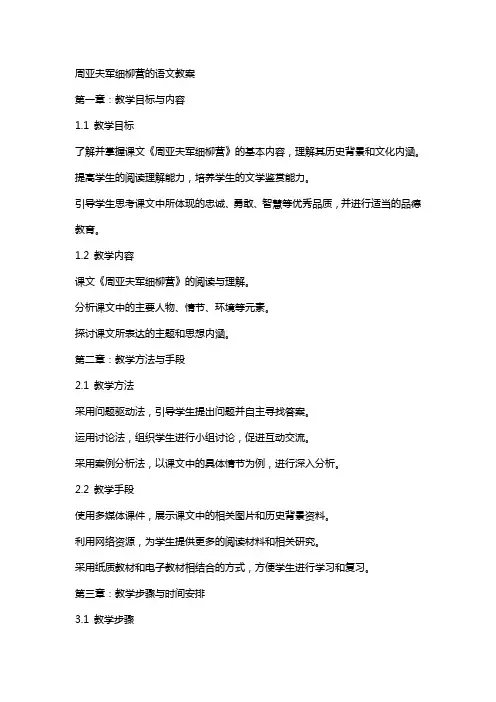 周亚夫军细柳营的语文教案

第一章：教学目标与内容

1.1 教学目标

了解并掌握课文《周亚夫军细柳营》的基本内容，理解其历史背景和文化内涵。

提高学生的阅读理解能力，培养学生的文学鉴赏能力。

引导学生思考课文中所体现的忠诚、勇敢、智慧等优秀品质，并进行适当的品德教育。

1.2 教学内容

课文《周亚夫军细柳营》的阅读与理解。

分析课文中的主要人物、情节、环境等元素。

探讨课文所表达的主题和思想内涵。

第二章：教学方法与手段

2.1 教学方法

采用问题驱动法，引导学生提出问题并自主寻找答案。

运用讨论法，组织学生进行小组讨论，促进互动交流。

采用案例分析法，以课文中的具体情节为例，进行深入分析。

2.2 教学手段

使用多媒体课件，展示课文中的相关图片和历史背景资料。

利用网络资源，为学生提供更多的阅读材料和相关研究。

采用纸质教材和电子教材相结合的方式，方便学生进行学习和复习。

第三章：教学步骤与时间安排

3.1 教学步骤